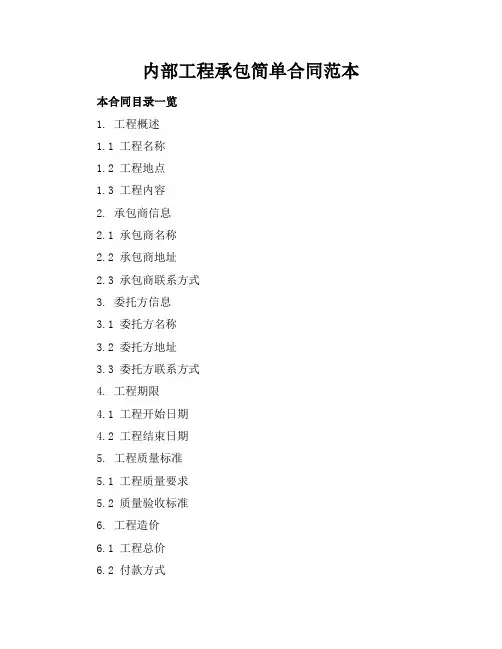 内部工程承包简单合同范本

本合同目录一览

1. 工程概述

1.1 工程名称

1.2 工程地点

1.3 工程内容

2. 承包商信息

2.1 承包商名称

2.2 承包商地址

2.3 承包商联系方式

3. 委托方信息

3.1 委托方名称

3.2 委托方地址

3.3 委托方联系方式

4. 工程期限

4.1 工程开始日期

4.2 工程结束日期

5. 工程质量标准

5.1 工程质量要求

5.2 质量验收标准

6. 工程造价

6.1 工程总价

6.2 付款方式